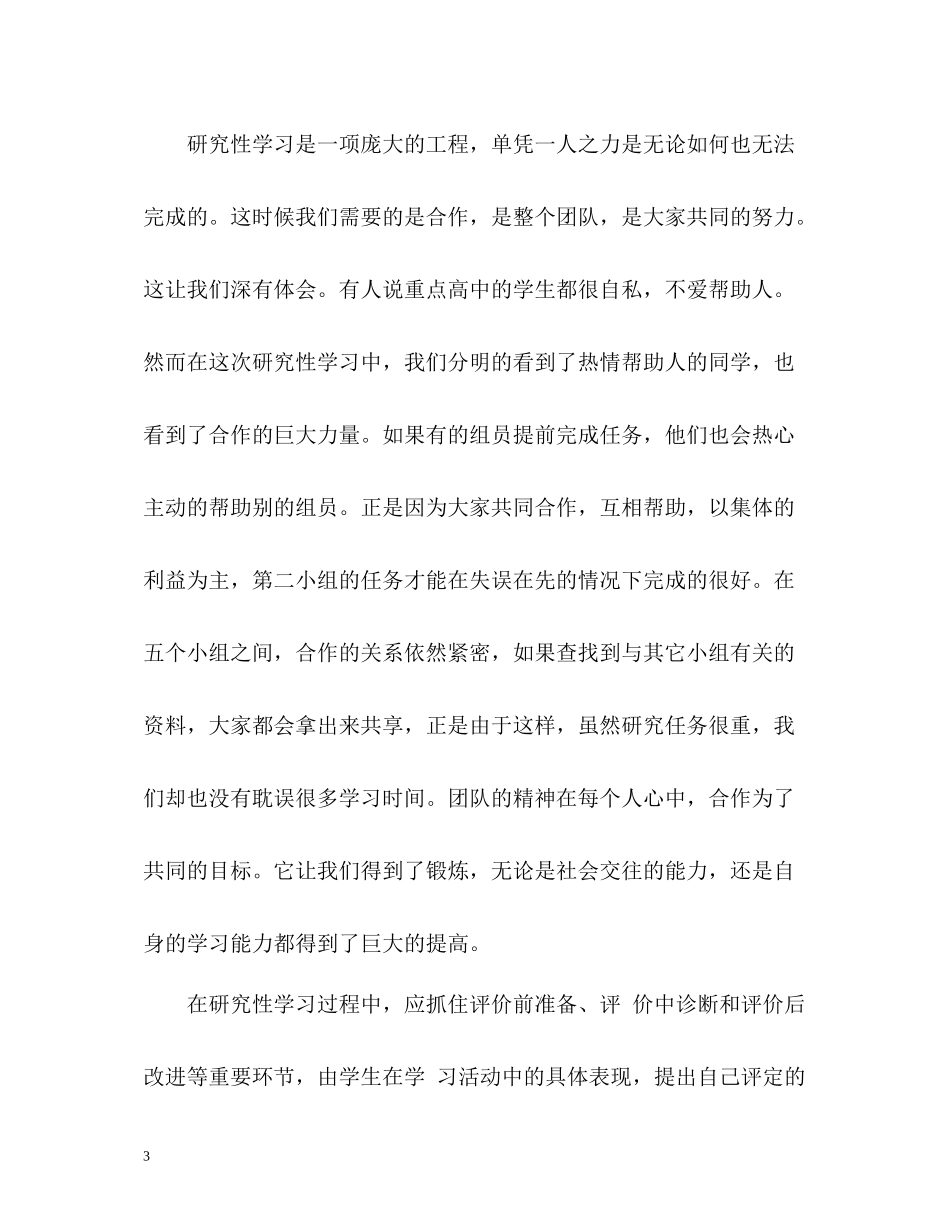 研究性学习是一项庞大的工程，单凭一人之力是无论如何也无法完成的。这时候我们需要的是合作，是整个团队，是大家共同的努力。这让我们深有体会。有人说重点高中的学生都很自私，不爱帮助人。然而在这次研究性学习中，我们分明的看到了热情帮助人的同学，也看到了合作的巨大力量。如果有的组员提前完成任务，他们也会热心主动的帮助别的组员。正是因为大家共同合作，互相帮助，以集体的利益为主，第二小组的任务才能在失误在先的情况下完成的很好。在五个小组之间，合作的关系依然紧密，如果查找到与其它小组有关的资料，大家都会拿出来共享，正是由于这样，虽然研究任务很重，我们却也没有耽误很多学习时间。团队的精神在每个人心中，合作为了共同的目标。它让我们得到了锻炼，无论是社会交往的能力，还是自身的学习能力都得到了巨大的提高。

在研究性学习过程中，应抓住评价前准备、评 价中诊断和评价后改进等重要环节，由学生在学 习活动中的具体表现，提出自己评定的

3